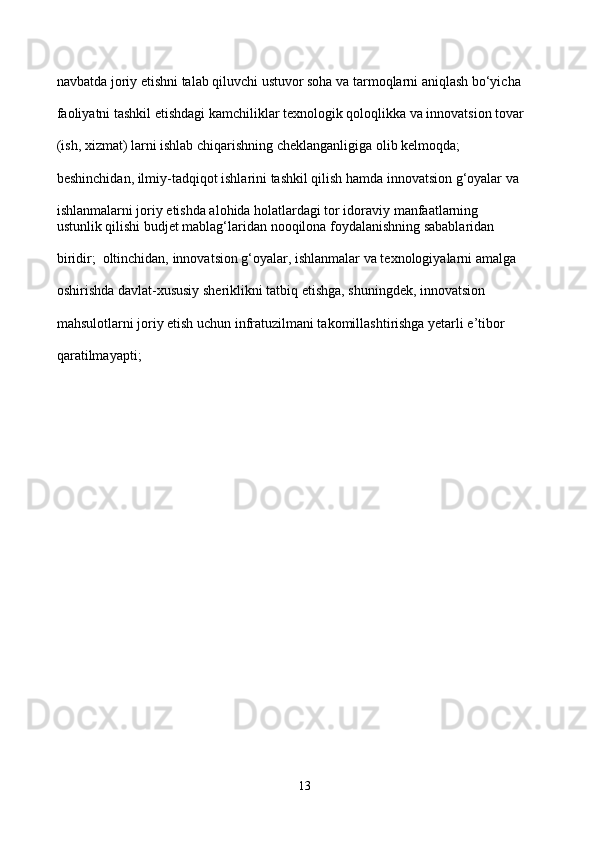 navbatda joriy etishni talab qiluvchi ustuvor soha va tarmoqlarni aniqlash bo'yicha faoliyatni tashkil etishdagi kamchiliklar texnologik qoloqlikka va innovatsion tovar (ish, xizmat) larni ishlab chiqarishning cheklanganligiga olib kelmoqda; beshinchidan, ilmiy-tadqiqot ishlarini tashkil qilish hamda innovatsion g'oyalar va ishlanmalarni joriy etishda alohida holatlardagi tor idoraviy manfaatlarning ustunlik qilishi budjet mablag'laridan nooqilona foydalanishning sabablaridan biridir; oltinchidan, innovatsion g'oyalar, ishlanmalar va texnologiyalarni amalga oshirishda davlat-xususiy sheriklikni tatbiq etishga, shuningdek, innovatsion mahsulotlarni joriy etish uchun infratuzilmani takomillashtirishga yetarli e'tibor qaratilmayapti;

13

Docx.uz